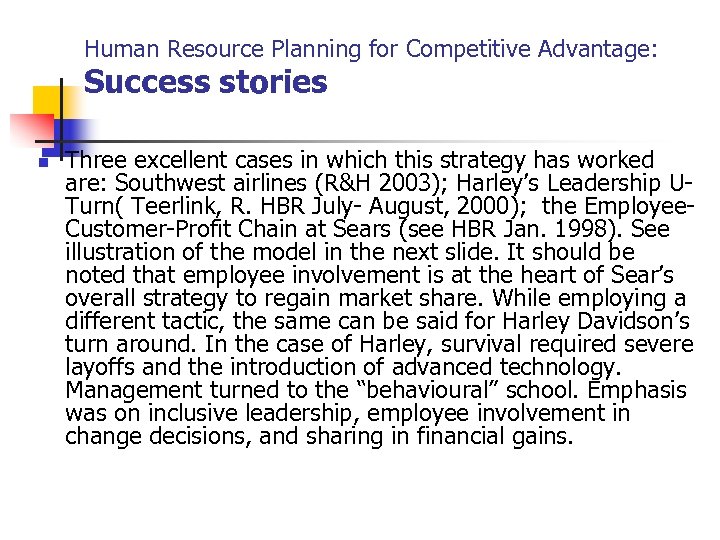 Human Resource Planning for Competitive Advantage:
Success stories

Three excellent cases in which this strategy has worked are: Southwest airlines (R&H 2003); Harley's Leadership U-Turn( Teerlink, R. HBR July- August, 2000); the Employee-Customer-Profit Chain at Sears (see HBR Jan. 1998). See illustration of the model in the next slide. It should be noted that employee involvement is at the heart of Sear's overall strategy to regain market share. While employing a different tactic, the same can be said for Harley Davidson's turn around. In the case of Harley, survival required severe layoffs and the introduction of advanced technology. Management turned to the "behavioural" school. Emphasis was on inclusive leadership, employee involvement in change decisions, and sharing in financial gains.